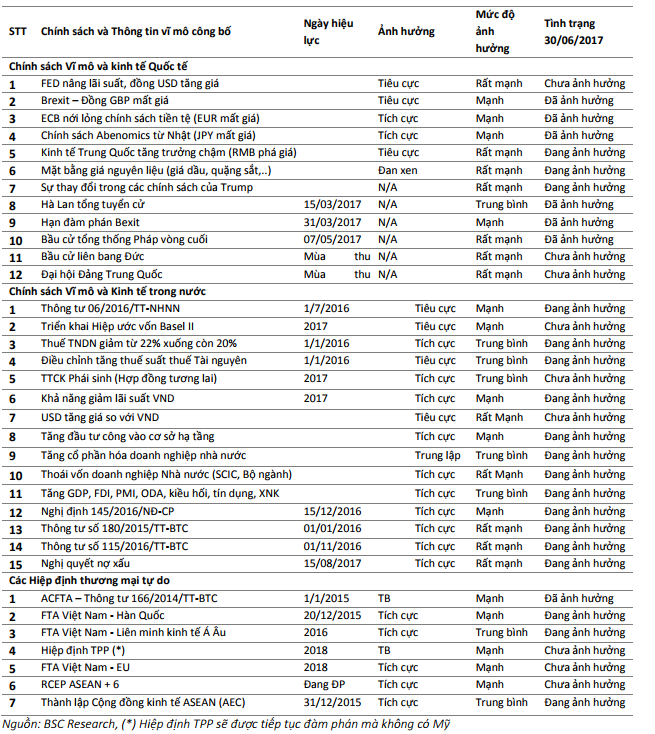 | STT | Chính sách và Thông tin vĩ mô công bố | Ngày hiệu lực | Ảnh hưởng | Mức độ ảnh hưởng | Tình trạng 30/06/2017 |
|---|---|---|---|---|---|
| Chính sách Vĩ mô và kinh tế Quốc tế | | | | | |
| 1 | FED nâng lãi suất, đồng USD tăng giá | | Tiêu cực | Rất mạnh | Chưa ảnh hưởng |
| 2 | Brexit – Đồng GBP mất giá | | Tiêu cực | Mạnh | Đã ảnh hưởng |
| 3 | ECB nới lỏng chính sách tiền tệ (EUR mất giá) | | Tích cực | Mạnh | Đã ảnh hưởng |
| 4 | Chính sách Abenomics từ Nhật (JPY mất giá) | | Tích cực | Mạnh | Đã ảnh hưởng |
| 5 | Kinh tế Trung Quốc tăng trưởng chậm (RMB phá giá) | | Tiêu cực | Rất mạnh | Đang ảnh hưởng |
| 6 | Mặt bằng giá nguyên liệu (giá dầu, quặng sắt,..) | | Đan xen | Rất mạnh | Đang ảnh hưởng |
| 7 | Sự thay đổi trong các chính sách của Trump | | N/A | Rất mạnh | Đang ảnh hưởng |
| 8 | Hà Lan tổng tuyển cử | 15/03/2017 | N/A | Trung bình | Đã ảnh hưởng |
| 9 | Hạn đàm phán Bexit | 31/03/2017 | N/A | Mạnh | Đã ảnh hưởng |
| 10 | Bầu cử tổng thống Pháp vòng cuối | 07/05/2017 | N/A | Rất mạnh | Đã ảnh hưởng |
| 11 | Bầu cử liên bang Đức | Mùa thu | N/A | Rất mạnh | Chưa ảnh hưởng |
| 12 | Đại hội Đảng Trung Quốc | Mùa thu | N/A | Rất mạnh | Chưa ảnh hưởng |
| Chính sách Vĩ mô và Kinh tế trong nước | | | | | |
| 1 | Thông tư 06/2016/TT-NHNN | 1/7/2016 | Tiêu cực | Mạnh | Đang ảnh hưởng |
| 2 | Triển khai Hiệp ước vốn Basel II | 2017 | Tiêu cực | Mạnh | Chưa ảnh hưởng |
| 3 | Thuế TNDN giảm từ 22% xuống còn 20% | 1/1/2016 | Tích cực | Trung bình | Đang ảnh hưởng |
| 4 | Điều chỉnh tăng thuế suất thuế Tài nguyên | 1/1/2016 | Tiêu cực | Trung bình | Đang ảnh hưởng |
| 5 | TTCK Phái sinh (Hợp đồng tương lai) | 2017 | Tích cực | Trung bình | Chưa ảnh hưởng |
| 6 | Khả năng giảm lãi suất VND | 2017 | Tích cực | Mạnh | Đang ảnh hưởng |
| 7 | USD tăng giá so với VND | | Tiêu cực | Rất Mạnh | Chưa ảnh hưởng |
| 8 | Tăng đầu tư công vào cơ sở hạ tầng | | Tích cực | Mạnh | Đang ảnh hưởng |
| 9 | Tăng cổ phần hóa doanh nghiệp nhà nước | | Trung lập | Trung bình | Đang ảnh hưởng |
| 10 | Thoái vốn doanh nghiệp Nhà nước (SCIC, Bộ ngành) | | Tích cực | Rất Mạnh | Đang ảnh hưởng |
| 11 | Tăng GDP, FDI, PMI, ODA, kiều hối, tín dụng, XNK | | Tích cực | Trung bình | Đang ảnh hưởng |
| 12 | Nghị định 145/2016/NĐ-CP | 15/12/2016 | Tích cực | Mạnh | Đang ảnh hưởng |
| 13 | Thông tư số 180/2015/TT-BTC | 01/01/2016 | Tích cực | Rất mạnh | Đang ảnh hưởng |
| 14 | Thông tư số 115/2016/TT-BTC | 01/11/2016 | Tích cực | Rất mạnh | Đang ảnh hưởng |
| 15 | Nghị quyết nợ xấu | 15/08/2017 | Tích cực | Rất mạnh | Đang ảnh hưởng |
| Các Hiệp định thương mại tự do | | | | | |
| 1 | ACFTA – Thông tư 166/2014/TT-BTC | 1/1/2015 | TB | Mạnh | Đã ảnh hưởng |
| 2 | FTA Việt Nam - Hàn Quốc | 20/12/2015 | Tích cực | Mạnh | Đang ảnh hưởng |
| 3 | FTA Việt Nam - Liên minh kinh tế Á Âu | 2016 | Tích cực | Trung bình | Đang ảnh hưởng |
| 4 | Hiệp định TPP (*) | 2018 | TB | Mạnh | Chưa ảnh hưởng |
| 5 | FTA Việt Nam - EU | 2018 | Tích cực | Mạnh | Chưa ảnh hưởng |
| 6 | RCEP ASEAN + 6 | Đang ĐP | Tích cực | Mạnh | Chưa ảnh hưởng |
| 7 | Thành lập Cộng đồng kinh tế ASEAN (AEC) | 31/12/2015 | Tích cực | Trung bình | Đang ảnh hưởng |

Nguồn: BSC Research, (*) Hiệp định TPP sẽ được tiếp tục đàm phán mà không có Mỹ